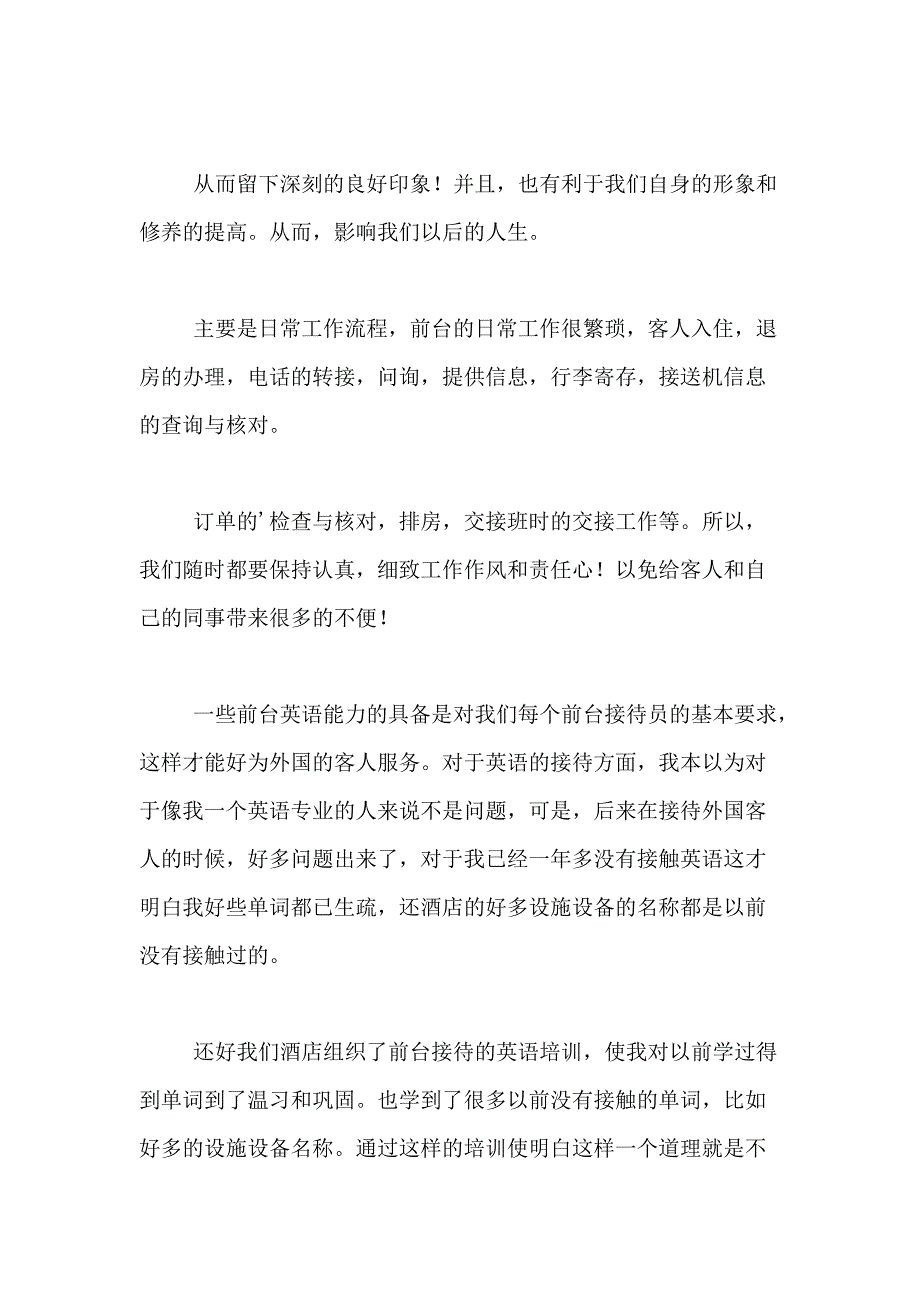 从而留下深刻的良好印象！并且，也有利于我们自身的形象和修养的提高。从而，影响我们以后的人生。

主要是日常工作流程，前台的日常工作很繁琐，客人入住，退房的办理，电话的转接，问询，提供信息，行李寄存，接送机信息的查询与核对。

订单的’检查与核对，排房，交接班时的交接工作等。所以，我们随时都要保持认真，细致工作作风和责任心！以免给客人和自己的同事带来很多的不便！

一些前台英语能力的具备是对我们每个前台接待员的基本要求，这样才能好为外国的客人服务。对于英语的接待方面，我本以为对于像我一个英语专业的人来说不是问题，可是，后来在接待外国客人的时候，好多问题出来了，对于我已经一年多没有接触英语这才明白我好些单词都已生疏，还酒店的好多设施设备的名称都是以前没有接触过的。

还好我们酒店组织了前台接待的英语培训，使我对以前学过得到单词到了温习和巩固。也学到了很多以前没有接触的单词，比如好多的设施设备名称。通过这样的培训使明白这样一个道理就是不